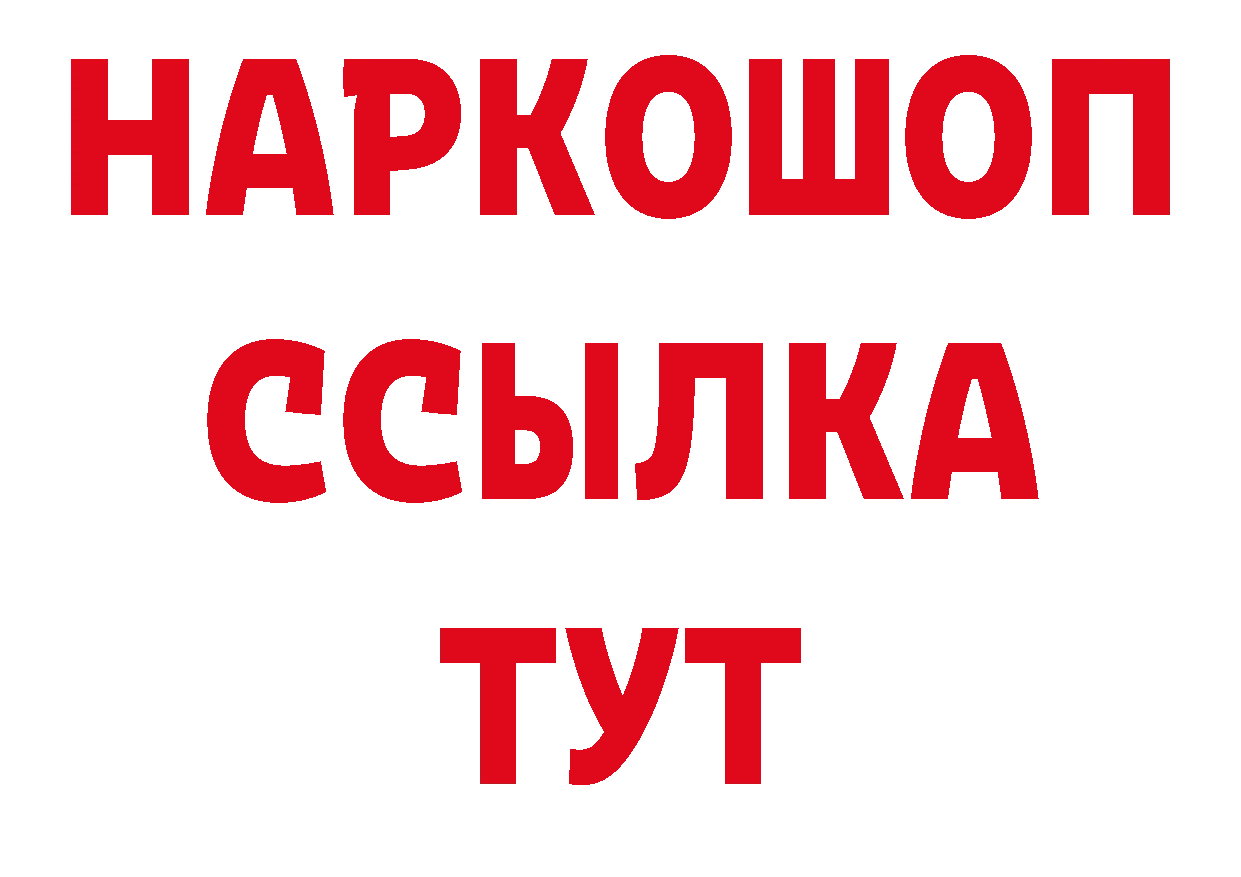 НАРКОШОП
ССЫЛКА
ТУТ